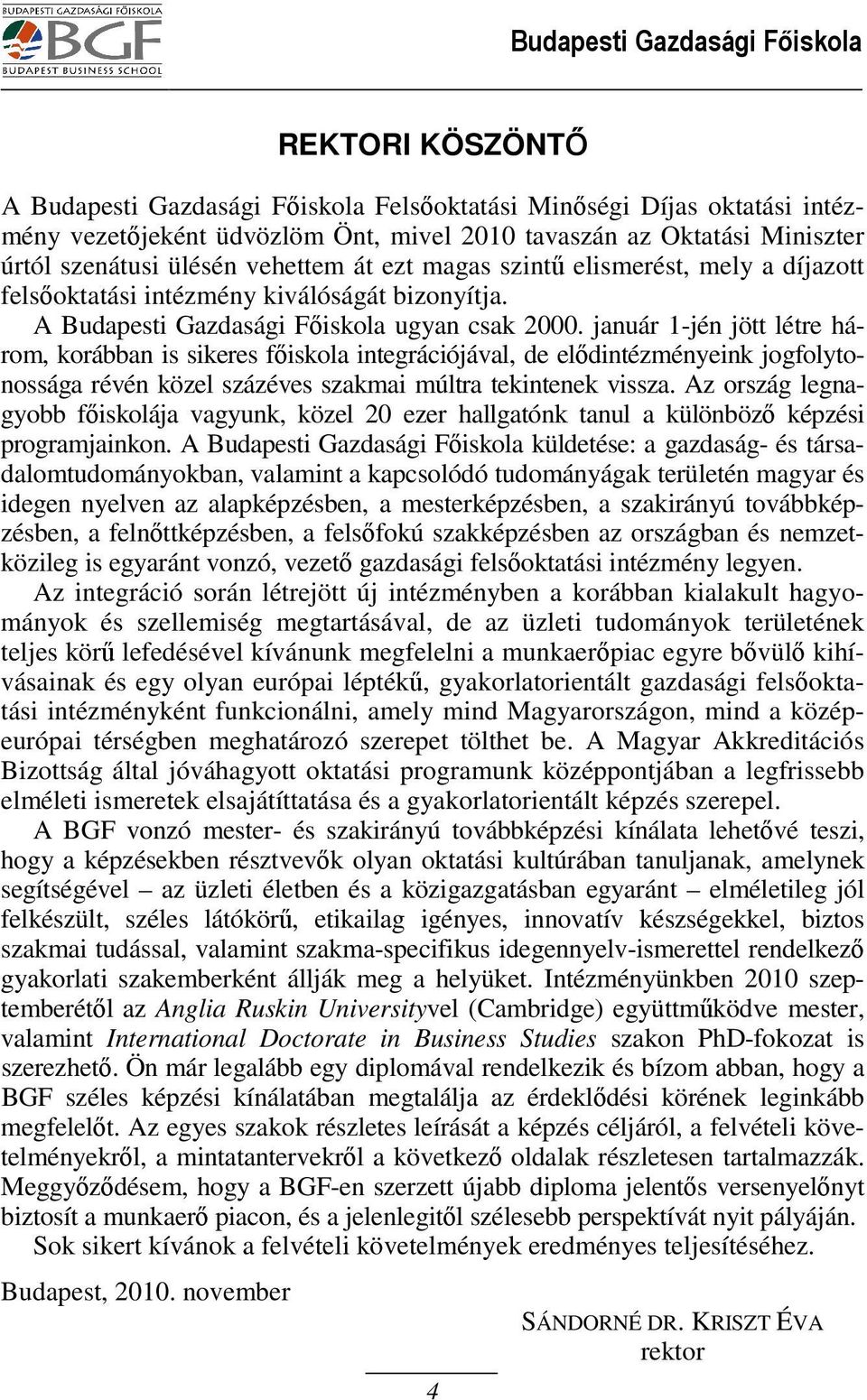 BUDAPESTI GAZDASÁGI FŐISKOLA
BGF
BUDAPEST BUSINESS SCHOOL

Budapesti Gazdasági Főiskola

REKTORI KÖSZÖNTŐ

A Budapesti Gazdasági Főiskola Felsőoktatási Minőségi Díjas oktatási intézmény vezetőjeként üdvözlöm Önt, mivel 2010 tavaszán az Oktatási Miniszter úrtól szenátusi ülésén vehettem át ezt magas szintű elismerést, mely a díjazott felsőoktatási intézmény kiválóságát bizonyítja.

A Budapesti Gazdasági Főiskola ugyan csak 2000. január 1-jén jött létre három, korábban is sikeres főiskola integrációjával, de elődintézményeink jogfolytonossága révén közel százéves szakmai múltra tekintenek vissza. Az ország legnagyobb főiskolája vagyunk, közel 20 ezer hallgatónk tanul a különböző képzési programjainkon. A Budapesti Gazdasági Főiskola küldetése: a gazdaság- és társadalomtudományokban, valamint a kapcsolódó tudományágak területén magyar és idegen nyelven az alapképzésben, a mesterképzésben, a szakirányú továbbképzésben, a felnőttképzésben, a felsőfokú szakképzésben az országban és nemzetközileg is egyaránt vonzó, vezető gazdasági felsőoktatási intézmény legyen.

Az integráció során létrejött új intézményben a korábban kialakult hagyományok és szellemiség megtartásával, de az üzleti tudományok területének teljes körű lefedésével kívánunk megfelelni a munkaerőpiac egyre bővülő kihívásainak és egy olyan európai léptékű, gyakorlatorientált gazdasági felsőoktatási intézményként funkcionálni, amely mind Magyarországon, mind a középeurópai térségben meghatározó szerepet tölthet be. A Magyar Akkreditációs Bizottság által jóváhagyott oktatási programunk középpontjában a legfrissebb elméleti ismeretek elsajátíttatása és a gyakorlatorientált képzés szerepel.

A BGF vonzó mester- és szakirányú továbbképzési kínálata lehetővé teszi, hogy a képzésekben résztvevők olyan oktatási kultúrában tanuljanak, amelynek segítségével – az üzleti életben és a közigazgatásban egyaránt – elméletileg jól felkészült, széles látókörű, etikailag igényes, innovatív készségekkel, biztos szakmai tudással, valamint szakma-specifikus idegennyelv-ismerettel rendelkező gyakorlati szakemberként állják meg a helyüket. Intézményünkben 2010 szeptemberétől az Anglia Ruskin Universityvel (Cambridge) együttműködve mester, valamint International Doctorate in Business Studies szakon PhD-fokozat is szerezhető. Ön már legalább egy diplomával rendelkezik és bízom abban, hogy a BGF széles képzési kínálatában megtalálja az érdeklődési körének leginkább megfelelőt. Az egyes szakok részletes leírását a képzés céljáról, a felvételi követelményekről, a mintatantervekről a következő oldalak részletesen tartalmazzák. Meggyőződésem, hogy a BGF-en szerzett újabb diploma jelentős versenyelőnyt biztosít a munkaerő piacon, és a jelenlegitől szélesebb perspektívát nyit pályáján.

Sok sikert kívánok a felvételi követelmények eredményes teljesítéséhez.

Budapest, 2010. november

SÁNDORNÉ DR. KRISZT ÉVA
rektor

4